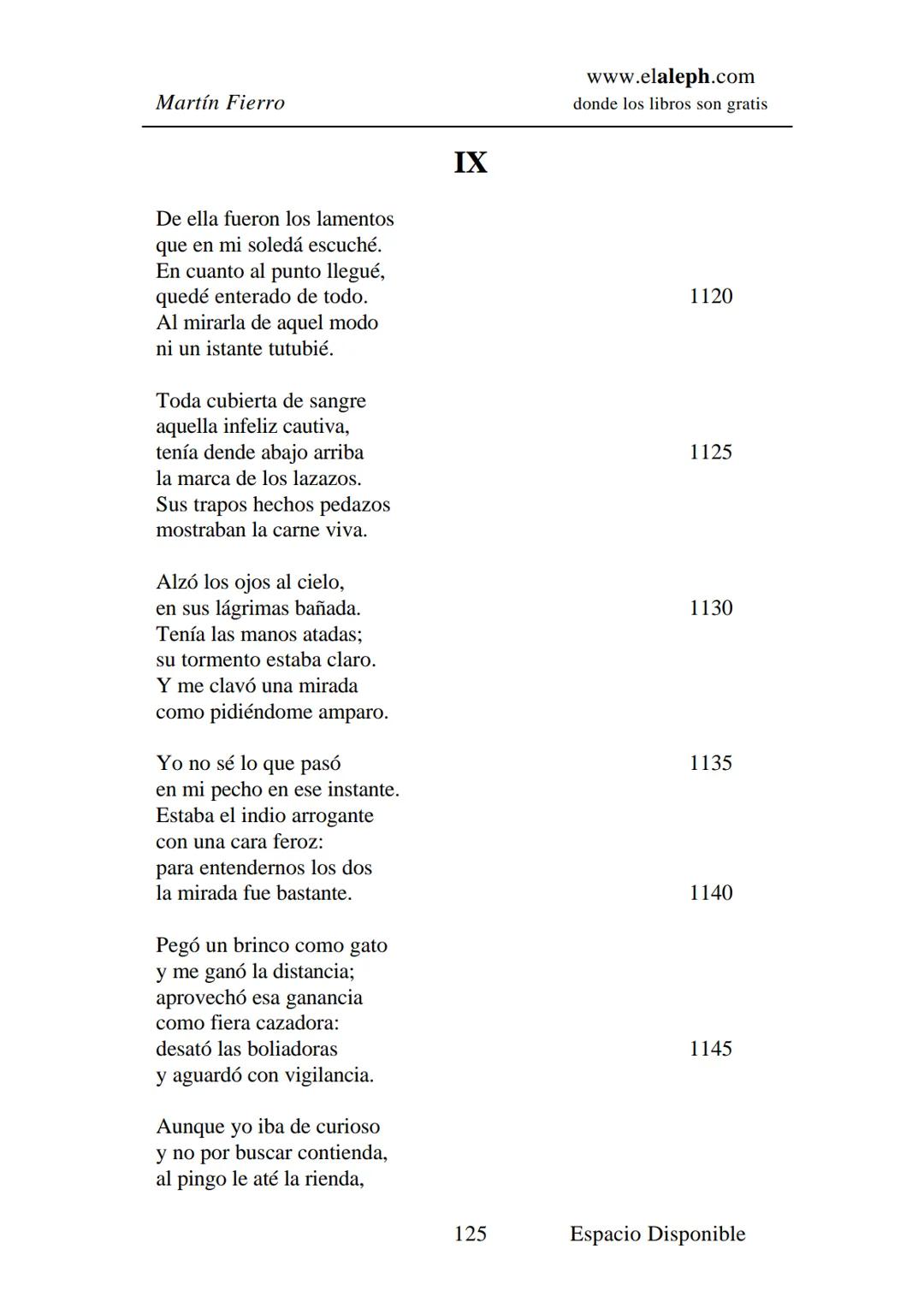 Martín Fierro

www.elaleph.com
donde los libros son gratis

IX

De ella fueron los lamentos
que en mi soledá escuché.
En cuanto al punto llegué,
quedé enterado de todo. 1120
Al mirarla de aquel modo
ni un istante tutubié.

Toda cubierta de sangre
aquella infeliz cautiva,
tenía dende abajo arriba 1125
la marca de los lazazos.
Sus trapos hechos pedazos
mostraban la carne viva.

Alzó los ojos al cielo,
en sus lágrimas bañada. 1130
Tenía las manos atadas;
su tormento estaba claro.
Y me clavó una mirada
como pidiéndome amparo.

Yo no sé lo que pasó 1135
en mi pecho en ese instante.
Estaba el indio arrogante
con una cara feroz:
para entendernos los dos
la mirada fue bastante. 1140

Pegó un brinco como gato
y me ganó la distancia;
aprovechó esa ganancia
como fiera cazadora:
desató las boliadoras 1145
y aguardó con vigilancia.

Aunque yo iba de curioso
y no por buscar contienda,
al pingo le até la rienda,

125 Espacio Disponible